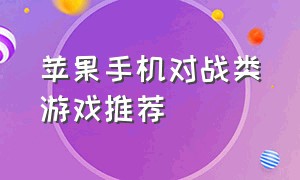 苹果手机对战类游戏推荐